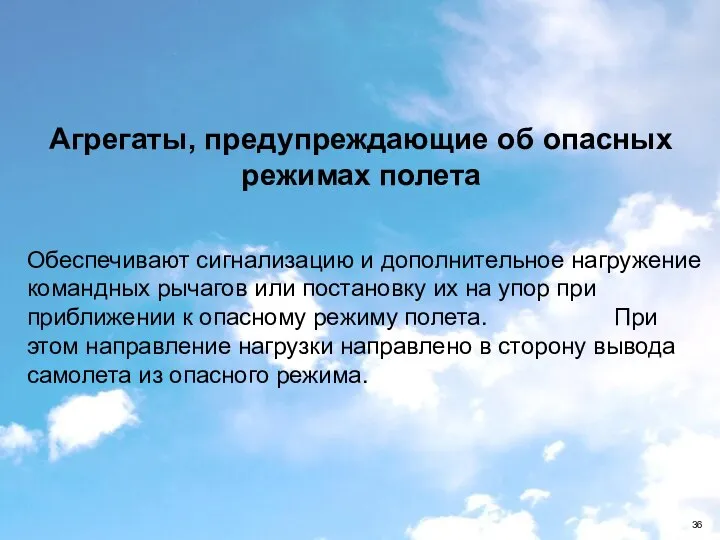 Агрегаты, предупреждающие об опасных режимах полета

Обеспечивают сигнализацию и дополнительное нагружение командных рычагов или постановку их на упор при приближении к опасному режиму полета. При этом направление нагрузки направлено в сторону вывода самолета из опасного режима.

36